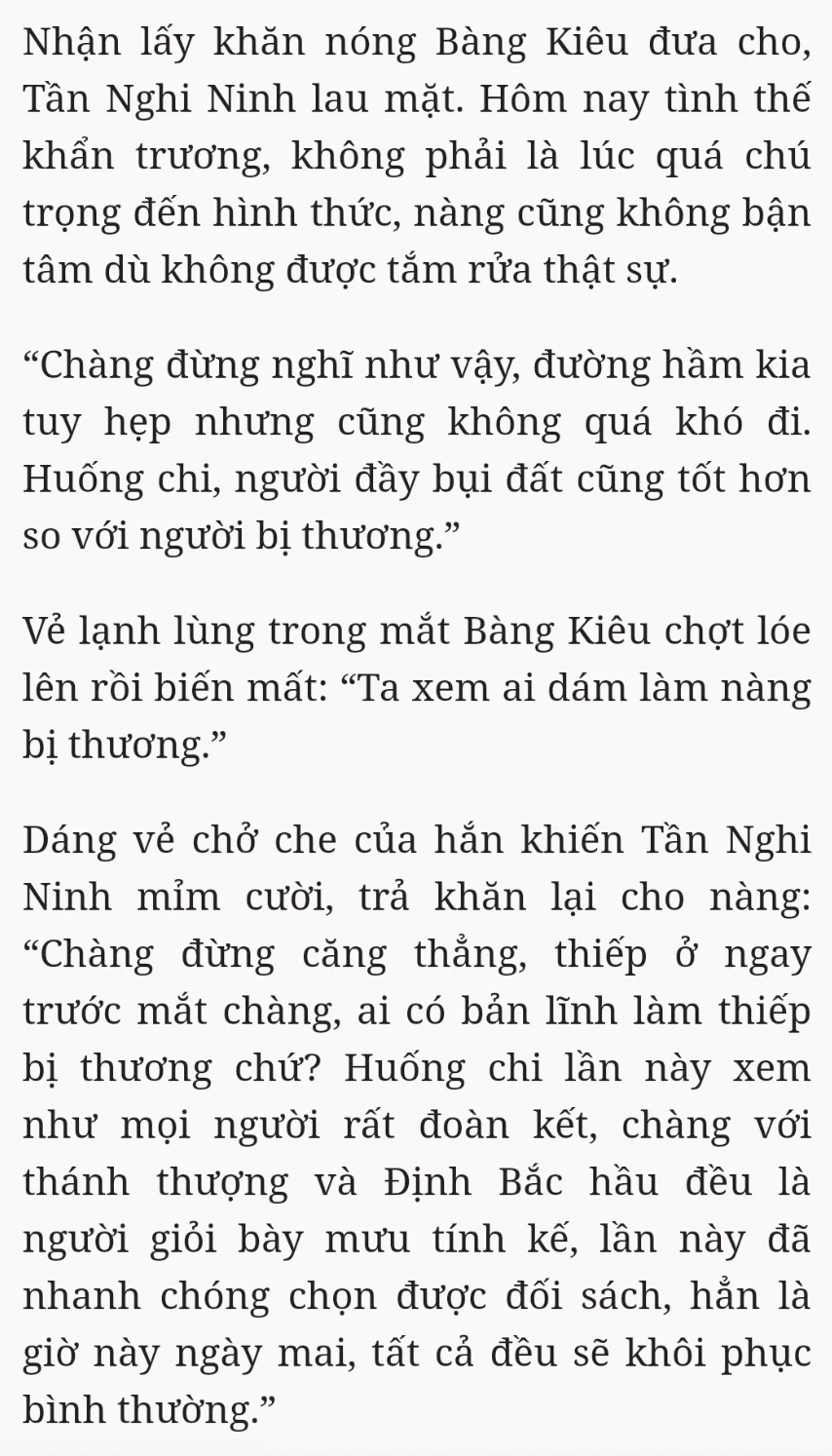 Nhận lấy khăn nóng Bàng Kiêu đưa cho, Tần Nghi Ninh lau mặt. Hôm nay tình thế khẩn trương, không phải là lúc quá chú trọng đến hình thức, nàng cũng không bận tâm dù không được tắm rửa thật sự.

“Chàng đừng nghĩ như vậy, đường hầm kia tuy hẹp nhưng cũng không quá khó đi. Huống chi, người đầy bụi đất cũng tốt hơn so với người bị thương.”

Vẻ lạnh lùng trong mắt Bàng Kiêu chợt lóe lên rồi biến mất: “Ta xem ai dám làm nàng bị thương.”

Dáng vẻ chở che của hắn khiến Tần Nghi Ninh mỉm cười, trả khăn lại cho nàng: “Chàng đừng căng thẳng, thiếp ở ngay trước mắt chàng, ai có bản lĩnh làm thiếp bị thương chứ? Huống chi lần này xem như mọi người rất đoàn kết, chàng với thánh thượng và Định Bắc hầu đều là người giỏi bày mưu tính kế, lần này đã nhanh chóng chọn được đối sách, hẳn là giờ này ngày mai, tất cả đều sẽ khôi phục bình thường.”